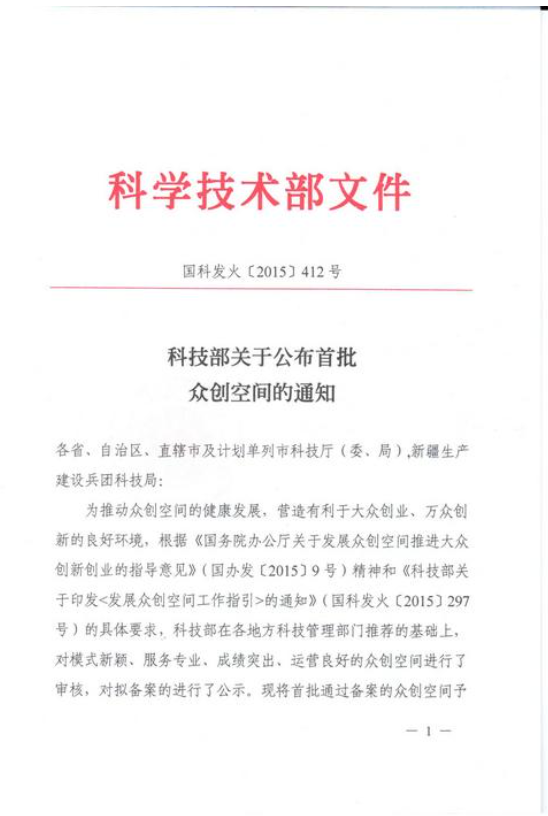 科学技术部文件

国科发火〔2015〕412号

科技部关于公布首批
众创空间的通知

各省、自治区、直辖市及计划单列市科技厅（委、局），新疆生产建设兵团科技局：

为推动众创空间的健康发展，营造有利于大众创业、万众创新的良好环境，根据《国务院办公厅关于发展众创空间推进大众创新创业的指导意见》（国办发〔2015〕9号）精神和《科技部关于印发<发展众创空间工作指引>的通知》（国科发火〔2015〕297号）的具体要求，科技部在各地方科技管理部门推荐的基础上，对模式新颖、服务专业、成绩突出、运营良好的众创空间进行了审核，对拟备案的进行了公示。现将首批通过备案的众创空间予

— 1 —